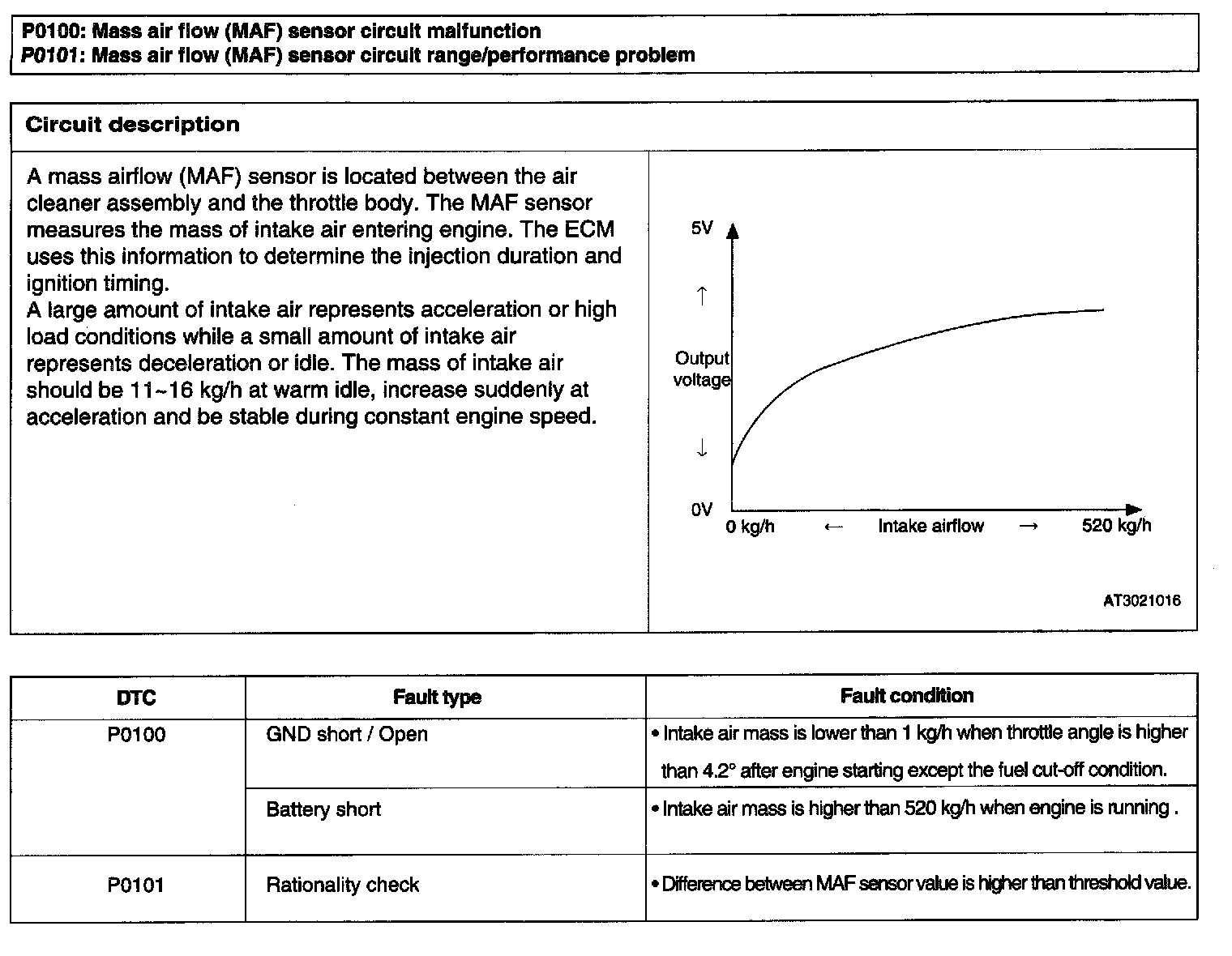 P0100: Mass air flow (MAF) sensor circuit malfunction
P0101: Mass air flow (MAF) sensor circuit range/performance problem

Circuit description

A mass airflow (MAF) sensor is located between the air cleaner assembly and the throttle body. The MAF sensor measures the mass of intake air entering engine. The ECM uses this information to determine the injection duration and ignition timing.
A large amount of intake air represents acceleration or high load conditions while a small amount of intake air represents deceleration or idle. The mass of intake air should be 11~16 kg/h at warm idle, increase suddenly at acceleration and be stable during constant engine speed.

5V
↑
Output voltage
↓
0V
0 kg/h ← Intake airflow → 520 kg/h

AT3021016

| DTC | Fault type | Fault condition |
|---|---|---|
| P0100 | GND short / Open | • Intake air mass is lower than 1 kg/h when throttle angle is higher than 4.2° after engine starting except the fuel cut-off condition. |
| | Battery short | • Intake air mass is higher than 520 kg/h when engine is running . |
| P0101 | Rationality check | • Difference between MAF sensor value is higher than threshold value. |